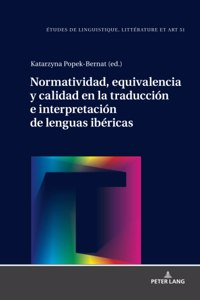 ÉTUDES DE LINGUISTIQUE, LITTÉRATURE ET ART 51

Katarzyna Popek-Bernat (ed.)

Normatividad, equivalencia y calidad en la traducción e interpretación de lenguas ibéricas

PETER LANG